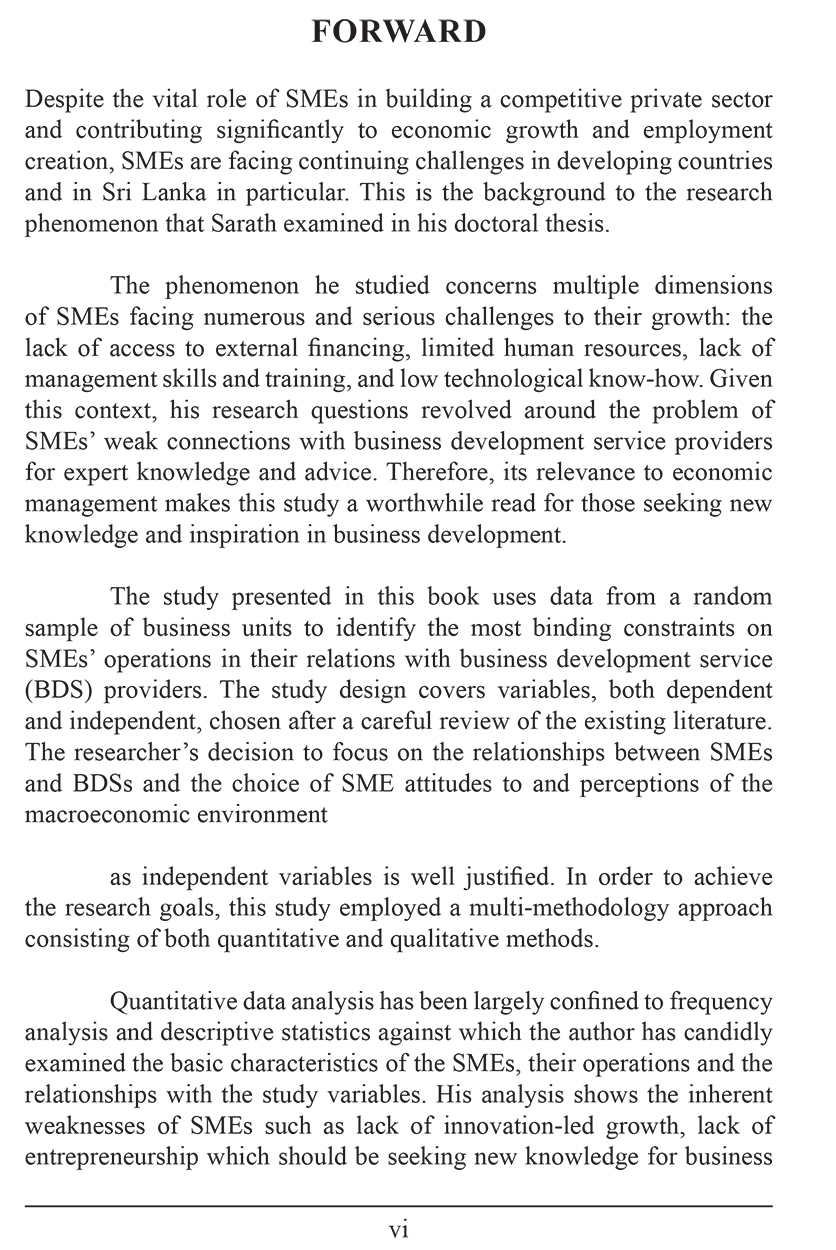 FORWARD

Despite the vital role of SMEs in building a competitive private sector and contributing significantly to economic growth and employment creation, SMEs are facing continuing challenges in developing countries and in Sri Lanka in particular. This is the background to the research phenomenon that Sarath examined in his doctoral thesis.

The phenomenon he studied concerns multiple dimensions of SMEs facing numerous and serious challenges to their growth: the lack of access to external financing, limited human resources, lack of management skills and training, and low technological know-how. Given this context, his research questions revolved around the problem of SMEs' weak connections with business development service providers for expert knowledge and advice. Therefore, its relevance to economic management makes this study a worthwhile read for those seeking new knowledge and inspiration in business development.

The study presented in this book uses data from a random sample of business units to identify the most binding constraints on SMEs' operations in their relations with business development service (BDS) providers. The study design covers variables, both dependent and independent, chosen after a careful review of the existing literature. The researcher's decision to focus on the relationships between SMEs and BDSs and the choice of SME attitudes to and perceptions of the macroeconomic environment

as independent variables is well justified. In order to achieve the research goals, this study employed a multi-methodology approach consisting of both quantitative and qualitative methods.

Quantitative data analysis has been largely confined to frequency analysis and descriptive statistics against which the author has candidly examined the basic characteristics of the SMEs, their operations and the relationships with the study variables. His analysis shows the inherent weaknesses of SMEs such as lack of innovation-led growth, lack of entrepreneurship which should be seeking new knowledge for business

vi